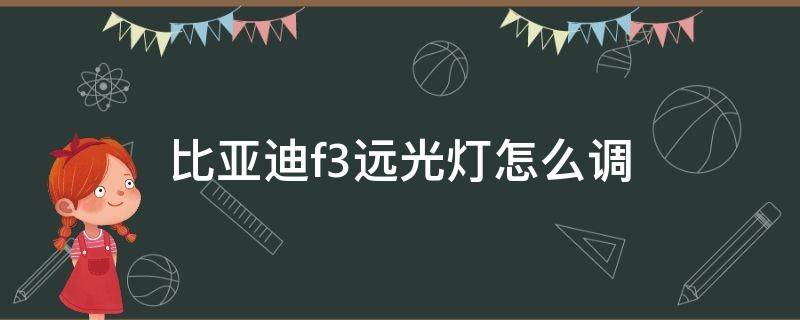 比亚迪f3远光灯怎么调